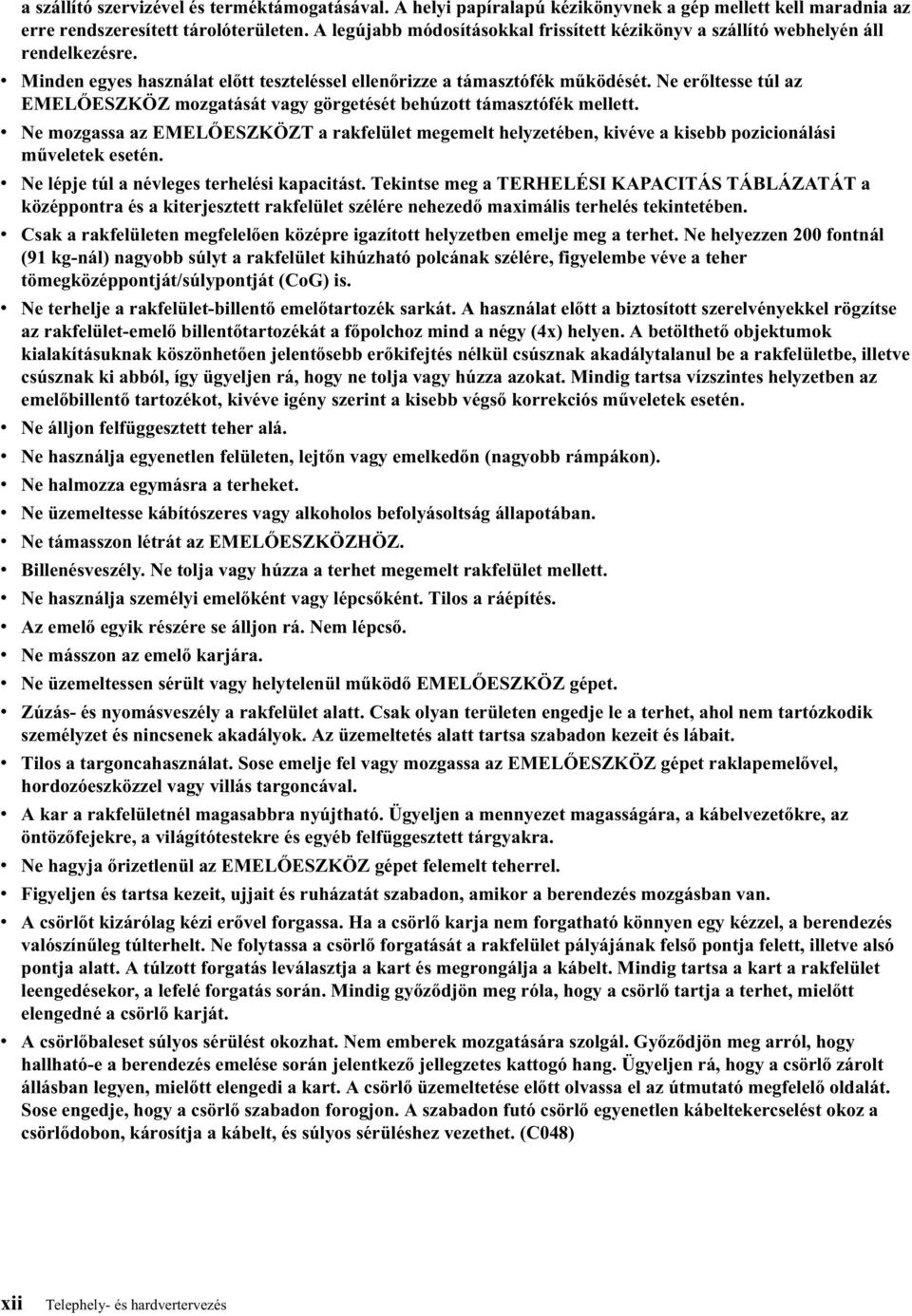 a szállító szervizével és terméktámogatásával. A helyi papíralapú kézikönyvnek a gép mellett kell maradnia az erre rendszeresített tárolóterületen. A legújabb módosításokkal frissített kézikönyv a szállító webhelyén áll rendelkezésre.

• Minden egyes használat előtt teszteléssel ellenőrizze a támasztófék működését. Ne erőltesse túl az EMELŐESZKÖZ mozgatását vagy görgetését behúzott támasztófék mellett.

• Ne mozgassa az EMELŐESZKÖZT a rakfelület megemelt helyzetében, kivéve a kisebb pozicionálási műveletek esetén.

• Ne lépje túl a névleges terhelési kapacitást. Tekintse meg a TERHELÉSI KAPACITÁS TÁBLÁZATÁT a középpontra és a kiterjesztett rakfelület szélére nehezedő maximális terhelés tekintetében.

• Csak a rakfelületen megfelelően középre igazított helyzetben emelje meg a terhet. Ne helyezzen 200 fontnál (91 kg-nál) nagyobb súlyt a rakfelület kihúzható polcának szélére, figyelembe véve a teher tömegközéppontját/súlypontját (CoG) is.

• Ne terhelje a rakfelület-billentő emelőtartozék sarkát. A használat előtt a biztosított szerelvényekkel rögzítse az rakfelület-emelő billentőtartozékát a főpolchoz mind a négy (4x) helyen. A betölthető objektumok kialakításuknak köszönhetően jelentősebb erőkifejtés nélkül csúsznak akadálytalanul be a rakfelületbe, illetve csúsznak ki abból, így ügyeljen rá, hogy ne tolja vagy húzza azokat. Mindig tartsa vízszintes helyzetben az emelőbillentő tartozékot, kivéve igény szerint a kisebb végső korrekciós műveletek esetén.

• Ne álljon felfüggesztett teher alá.

• Ne használja egyenetlen felületen, lejtőn vagy emelkedőn (nagyobb rámpákon).

• Ne halmozza egymásra a terheket.

• Ne üzemeltesse kábítószeres vagy alkoholos befolyásoltság állapotában.

• Ne támasszon létrát az EMELŐESZKÖZHÖZ.

• Billenésveszély. Ne tolja vagy húzza a terhet megemelt rakfelület mellett.

• Ne használja személyi emelőként vagy lépcsőként. Tilos a ráépítés.

• Az emelő egyik részére se álljon rá. Nem lépcső.

• Ne másszon az emelő karjára.

• Ne üzemeltessen sérült vagy helytelenül működő EMELŐESZKÖZ gépet.

• Zúzás- és nyomásveszély a rakfelület alatt. Csak olyan területen engedje le a terhet, ahol nem tartózkodik személyzet és nincsenek akadályok. Az üzemeltetés alatt tartsa szabadon kezeit és lábait.

• Tilos a targoncahasználat. Sose emelje fel vagy mozgassa az EMELŐESZKÖZ gépet raklapemelővel, hordozóeszközzel vagy villás targoncával.

• A kar a rakfelületnél magasabbra nyújtható. Ügyeljen a mennyezet magasságára, a kábelvezetőkre, az öntözőfejekre, a világítótestekre és egyéb felfüggesztett tárgyakra.

• Ne hagyja őrizetlenül az EMELŐESZKÖZ gépet felemelt teherrel.

• Figyeljen és tartsa kezeit, ujjait és ruházatát szabadon, amikor a berendezés mozgásban van.

• A csörlőt kizárólag kézi erővel forgassa. Ha a csörlő karja nem forgatható könnyen egy kézzel, a berendezés valószínűleg túlterhelt. Ne folytassa a csörlő forgatását a rakfelület pályájának felső pontja felett, illetve alsó pontja alatt. A túlzott forgatás leválasztja a kart és megrongálja a kábelt. Mindig tartsa a kart a rakfelület leengedésekor, a lefelé forgatás során. Mindig győződjön meg róla, hogy a csörlő tartja a terhet, mielőtt elengedné a csörlő karját.

• A csörlőbaleset súlyos sérülést okozhat. Nem emberek mozgatására szolgál. Győződjön meg arról, hogy hallható-e a berendezés emelése során jelentkező jellegzetes kattogó hang. Ügyeljen rá, hogy a csörlő zárolt állásban legyen, mielőtt elengedi a kart. A csörlő üzemeltetése előtt olvassa el az útmutató megfelelő oldalát. Sose engedje, hogy a csörlő szabadon forogjon. A szabadon futó csörlő egyenetlen kábeltekercselést okoz a csörlődobon, károsítja a kábelt, és súlyos sérüléshez vezethet. (C048)

xii Telephely- és hardvertervezés